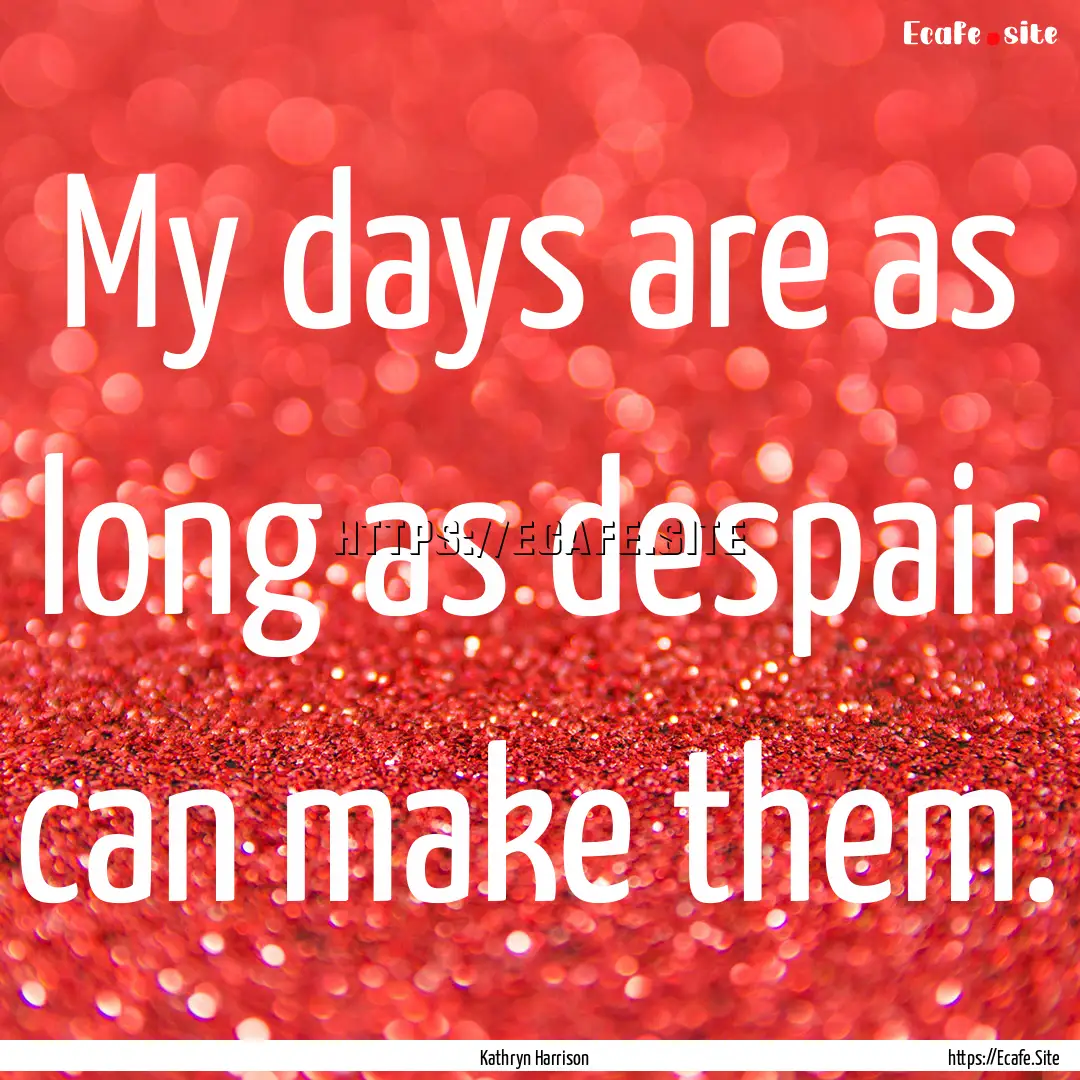 Ecafe.site

My days are as long as despair can make them.

HTTPS://ECAFE.SITE

Kathryn Harrison

https://Ecafe.Site